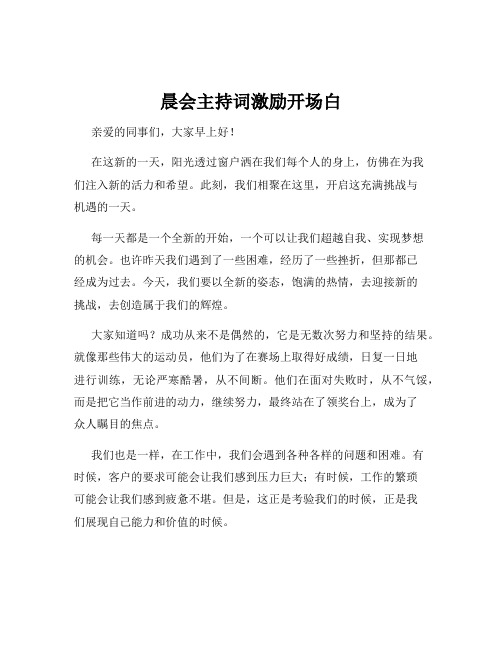 晨会主持词激励开场白

亲爱的同事们，大家早上好！

在这新的一天，阳光透过窗户洒在我们每个人的身上，仿佛在为我们注入新的活力和希望。此刻，我们相聚在这里，开启这充满挑战与机遇的一天。

每一天都是一个全新的开始，一个可以让我们超越自我、实现梦想的机会。也许昨天我们遇到了一些困难，经历了一些挫折，但那都已经成为过去。今天，我们要以全新的姿态，饱满的热情，去迎接新的挑战，去创造属于我们的辉煌。

大家知道吗？成功从来不是偶然的，它是无数次努力和坚持的结果。就像那些伟大的运动员，他们为了在赛场上取得好成绩，日复一日地进行训练，无论严寒酷暑，从不间断。他们在面对失败时，从不气馁，而是把它当作前进的动力，继续努力，最终站在了领奖台上，成为了众人瞩目的焦点。

我们也是一样，在工作中，我们会遇到各种各样的问题和困难。有时候，客户的要求可能会让我们感到压力巨大；有时候，工作的繁琐可能会让我们感到疲惫不堪。但是，这正是考验我们的时候，正是我们展现自己能力和价值的时候。